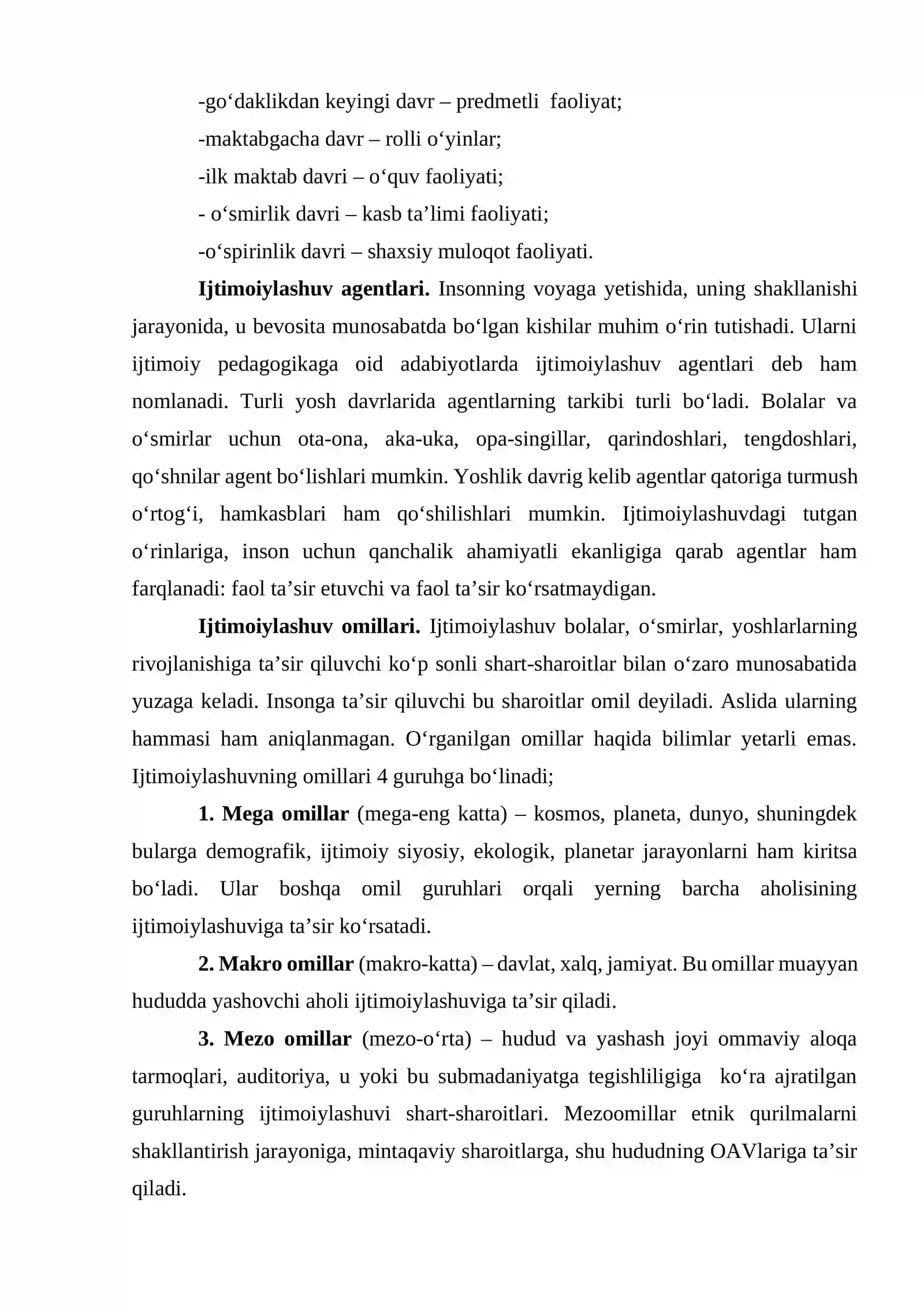 -go'daklikdan keyingi davr – predmetli faoliyat;

-maktabgacha davr – rolli o'yinlar;

-ilk maktab davri – o'quv faoliyati;

- o'smirlik davri – kasb ta'limi faoliyati;

-o'spirinlik davri – shaxsiy muloqot faoliyati.

Ijtimoiylashuv agentlari. Insonning voyaga yetishida, uning shakllanishi jarayonida, u bevosita munosabatda bo'lgan kishilar muhim o'rin tutishadi. Ularni ijtimoiy pedagogikaga oid adabiyotlarda ijtimoiylashuv agentlari deb ham nomlanadi. Turli yosh davrlarida agentlarning tarkibi turli bo'ladi. Bolalar va o'smirlar uchun ota-ona, aka-uka, opa-singillar, qarindoshlari, tengdoshlari, qo'shnilar agent bo'lishlari mumkin. Yoshlik davrig kelib agentlar qatoriga turmush o'rtog'i, hamkasblari ham qo'shilishlari mumkin. Ijtimoiylashuvdagi tutgan o'rinlariga, inson uchun qanchalik ahamiyatli ekanligiga qarab agentlar ham farqlanadi: faol ta'sir etuvchi va faol ta'sir ko'rsatmaydigan.

Ijtimoiylashuv omillari. Ijtimoiylashuv bolalar, o'smirlar, yoshlarlarning rivojlanishiga ta'sir qiluvchi ko'p sonli shart-sharoitlar bilan o'zaro munosabatida yuzaga keladi. Insonga ta'sir qiluvchi bu sharoitlar omil deyiladi. Aslida ularning hammasi ham aniqlanmagan. O'rganilgan omillar haqida bilimlar yetarli emas. Ijtimoiylashuvning omillari 4 guruhga bo'linadi;

1. Mega omillar (mega-eng katta) – kosmos, planeta, dunyo, shuningdek bularga demografik, ijtimoiy siyosiy, ekologik, planetar jarayonlarni ham kiritsa bo'ladi. Ular boshqa omil guruhlari orqali yerning barcha aholisining ijtimoiylashuviga ta'sir ko'rsatadi.

2. Makro omillar (makro-katta) – davlat, xalq, jamiyat. Bu omillar muayyan hududda yashovchi aholi ijtimoiylashuviga ta'sir qiladi.

3. Mezo omillar (mezo-o'rta) – hudud va yashash joyi ommaviy aloqa tarmoqlari, auditoriya, u yoki bu submadaniyatga tegishliligiga ko'ra ajratilgan guruhlarning ijtimoiylashuvi shart-sharoitlari. Mezoomillar etnik qurilmalarni shakllantirish jarayoniga, mintaqaviy sharoitlarga, shu hududning OAVlariga ta'sir qiladi.